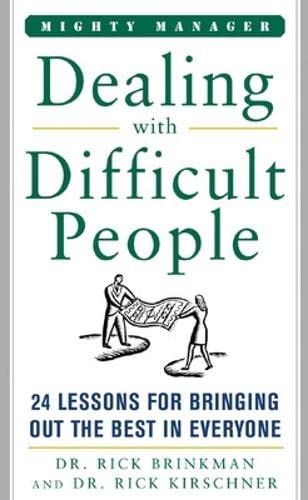 MIGHTY MANAGER

Dealing with Difficult People

24 LESSONS FOR BRINGING OUT THE BEST IN EVERYONE

DR. RICK BRINKMAN AND DR. RICK KIRSCHNER